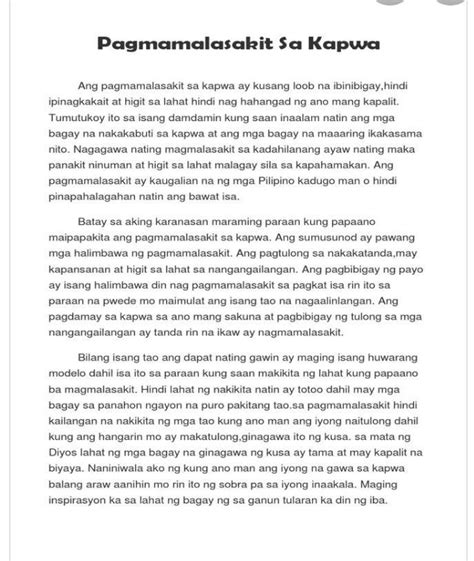 Pagmamalasakit Sa Kapwa

Ang pagmamalasakit sa kapwa ay kusang loob na ibinibigay,hindi ipinagkakait at higit sa lahat hindi nag hahangad ng ano mang kapalit. Tumutukoy ito sa isang damdamin kung saan inaalam natin ang mga bagay na nakakabuti sa kapwa at ang mga bagay na maaaring ikakasama nito. Nagagawa nating magmalasakit sa kadahilanang ayaw nating maka panakit ninuman at higit sa lahat malagay sila sa kapahamakan. Ang pagmamalasakit ay kaugalian na ng mga Pilipino kadugo man o hindi pinapahalagahan natin ang bawat isa.

Batay sa aking karanasan maraming paraan kung papaano maipapakita ang pagmamalasakit sa kapwa. Ang sumusunod ay pawang mga halimbawa ng pagmamalasakit. Ang pagtulong sa nakakatanda,may kapansanan at higit sa lahat sa nangangailangan. Ang pagbibigay ng payo ay isang halimbawa din nag pagmamalasakit sa pagkat isa rin ito sa paraan na pwede mo maimulat ang isang tao na nagaalinlangan. Ang pagdamay sa kapwa sa ano mang sakuna at pagbibigay ng tulong sa mga nangangailangan ay tanda rin na ikaw ay nagmamalasakit.

Bilang isang tao ang dapat nating gawin ay maging isang huwarang modelo dahil isa ito sa paraan kung saan makikita ng lahat kung papaano ba magmalasakit. Hindi lahat ng nakikita natin ay totoo dahil may mga bagay sa panahon ngayon na puro pakitang tao.sa pagmamalasakit hindi kailangan na nakikita ng mga tao kung ano man ang iyong naitulong dahil kung ang hangarin mo ay makatulong,ginagawa ito ng kusa. sa mata ng Diyos lahat ng mga bagay na ginagawa ng kusa ay tama at may kapalit na biyaya. Naniniwala ako ng kung ano man ang iyong na gawa sa kapwa balang araw aanihin mo rin ito ng sobra pa sa iyong inaakala. Maging inspirasyon ka sa lahat ng bagay ng sa ganun tularan ka din ng iba.